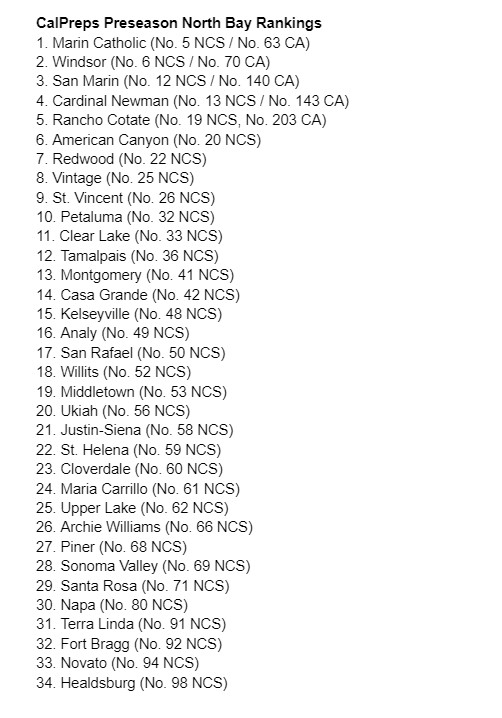 CalPreps Preseason North Bay Rankings

1. Marin Catholic (No. 5 NCS / No. 63 CA)
2. Windsor (No. 6 NCS / No. 70 CA)
3. San Marin (No. 12 NCS / No. 140 CA)
4. Cardinal Newman (No. 13 NCS / No. 143 CA)
5. Rancho Cotate (No. 19 NCS, No. 203 CA)
6. American Canyon (No. 20 NCS)
7. Redwood (No. 22 NCS)
8. Vintage (No. 25 NCS)
9. St. Vincent (No. 26 NCS)
10. Petaluma (No. 32 NCS)
11. Clear Lake (No. 33 NCS)
12. Tamalpais (No. 36 NCS)
13. Montgomery (No. 41 NCS)
14. Casa Grande (No. 42 NCS)
15. Kelseyville (No. 48 NCS)
16. Analy (No. 49 NCS)
17. San Rafael (No. 50 NCS)
18. Willits (No. 52 NCS)
19. Middletown (No. 53 NCS)
20. Ukiah (No. 56 NCS)
21. Justin-Siena (No. 58 NCS)
22. St. Helena (No. 59 NCS)
23. Cloverdale (No. 60 NCS)
24. Maria Carrillo (No. 61 NCS)
25. Upper Lake (No. 62 NCS)
26. Archie Williams (No. 66 NCS)
27. Piner (No. 68 NCS)
28. Sonoma Valley (No. 69 NCS)
29. Santa Rosa (No. 71 NCS)
30. Napa (No. 80 NCS)
31. Terra Linda (No. 91 NCS)
32. Fort Bragg (No. 92 NCS)
33. Novato (No. 94 NCS)
34. Healdsburg (No. 98 NCS)